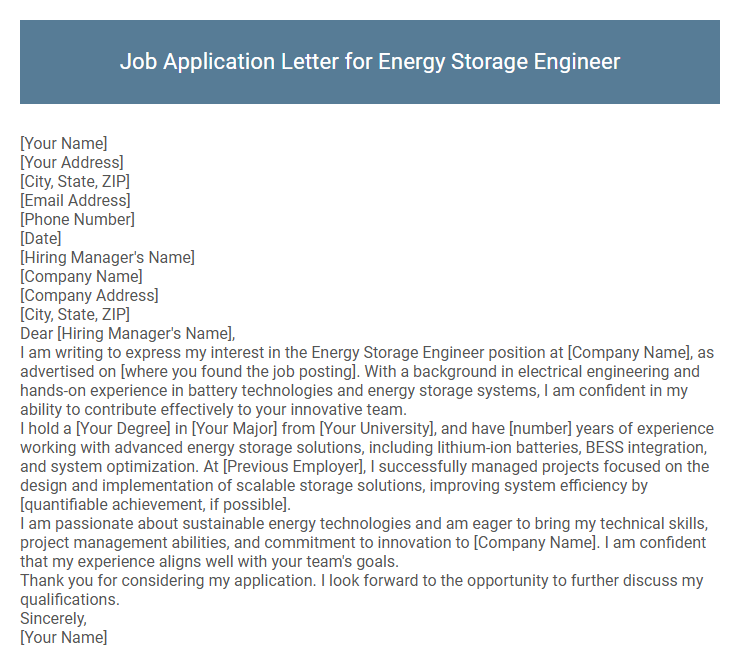 Job Application Letter for Energy Storage Engineer

[Your Name]
[Your Address]
[City, State, ZIP]
[Email Address]
[Phone Number]
[Date]
[Hiring Manager's Name]
[Company Name]
[Company Address]
[City, State, ZIP]
Dear [Hiring Manager's Name],
I am writing to express my interest in the Energy Storage Engineer position at [Company Name], as advertised on [where you found the job posting]. With a background in electrical engineering and hands-on experience in battery technologies and energy storage systems, I am confident in my ability to contribute effectively to your innovative team.
I hold a [Your Degree] in [Your Major] from [Your University], and have [number] years of experience working with advanced energy storage solutions, including lithium-ion batteries, BESS integration, and system optimization. At [Previous Employer], I successfully managed projects focused on the design and implementation of scalable storage solutions, improving system efficiency by [quantifiable achievement, if possible].
I am passionate about sustainable energy technologies and am eager to bring my technical skills, project management abilities, and commitment to innovation to [Company Name]. I am confident that my experience aligns well with your team's goals.
Thank you for considering my application. I look forward to the opportunity to further discuss my qualifications.
Sincerely,
[Your Name]